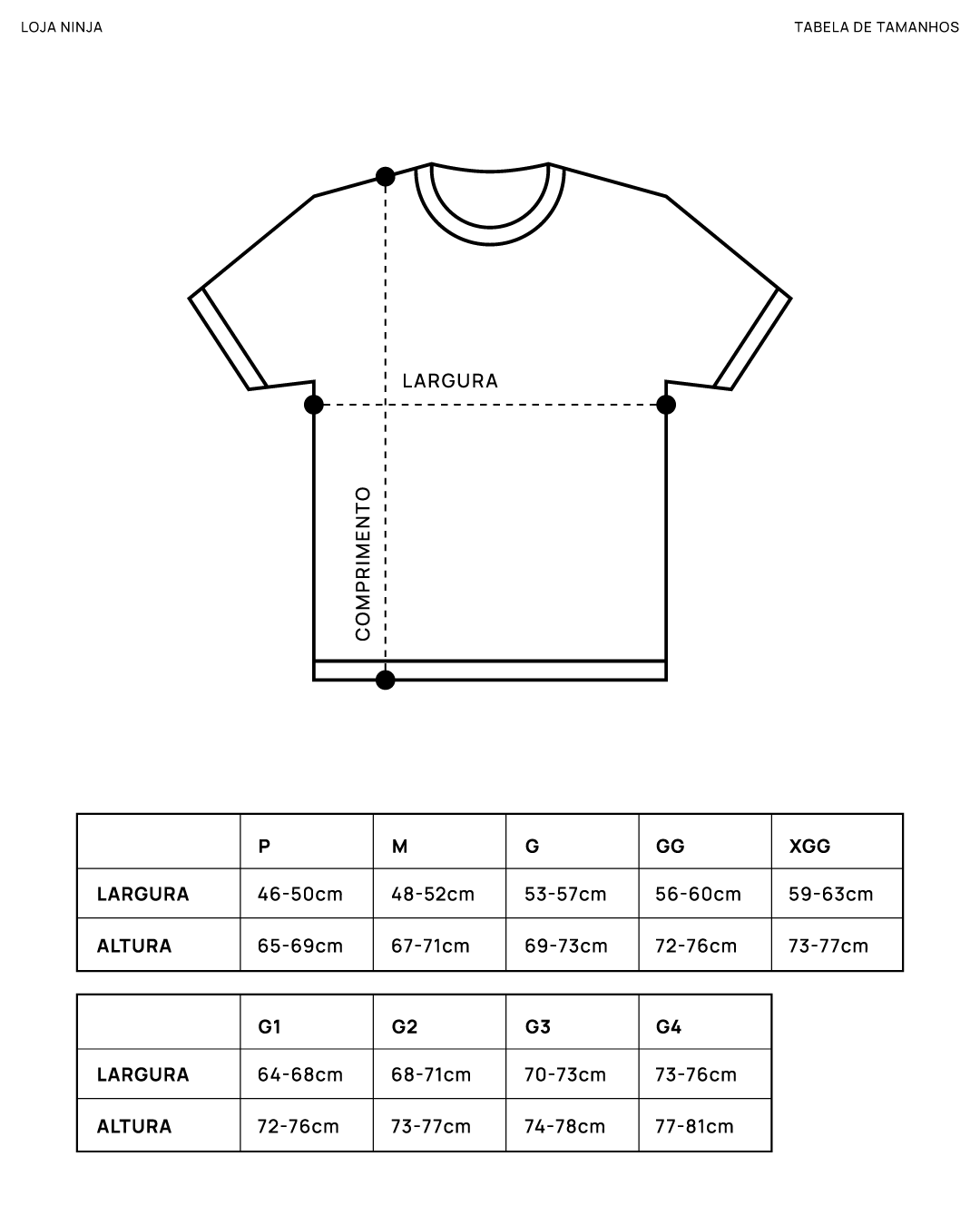 LOJA NINJA

TABELA DE TAMANHOS

LARGURA

COMPRIMENTO

| | P | M | G | GG | XGG |
|---|---|---|---|---|---|
| LARGURA | 46-50cm | 48-52cm | 53-57cm | 56-60cm | 59-63cm |
| ALTURA | 65-69cm | 67-71cm | 69-73cm | 72-76cm | 73-77cm |

| | G1 | G2 | G3 | G4 |
|---|---|---|---|---|
| LARGURA | 64-68cm | 68-71cm | 70-73cm | 73-76cm |
| ALTURA | 72-76cm | 73-77cm | 74-78cm | 77-81cm |